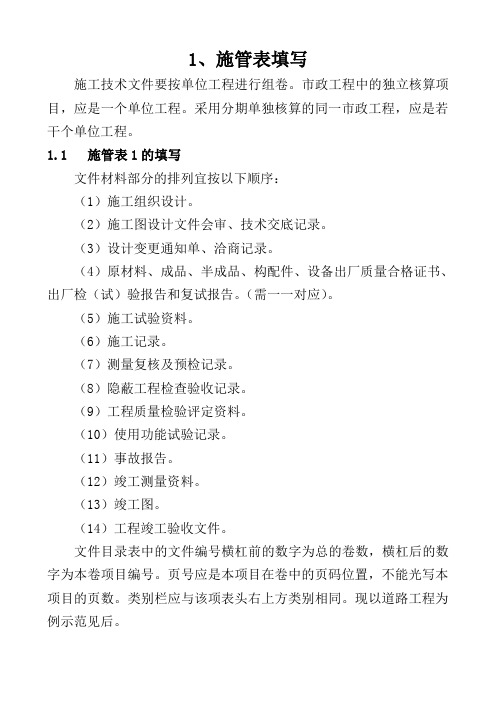 1、施管表填写

施工技术文件要按单位工程进行组卷。市政工程中的独立核算项目，应是一个单位工程。采用分期单独核算的同一市政工程，应是若干个单位工程。

1.1 施管表 1 的填写

文件材料部分的排列宜按以下顺序：

（1）施工组织设计。

（2）施工图设计文件会审、技术交底记录。

（3）设计变更通知单、洽商记录。

（4）原材料、成品、半成品、构配件、设备出厂质量合格证书、出厂检（试）验报告和复试报告。（需一一对应）。

（5）施工试验资料。

（6）施工记录。

（7）测量复核及预检记录。

（8）隐蔽工程检查验收记录。

（9）工程质量检验评定资料。

（10）使用功能试验记录。

（11）事故报告。

（12）竣工测量资料。

（13）竣工图。

（14）工程竣工验收文件。

文件目录表中的文件编号横杠前的数字为总的卷数，横杠后的数字为本卷项目编号。页号应是本项目在卷中的页码位置，不能光写本项目的页数。类别栏应与该项表头右上方类别相同。现以道路工程为例示范见后。